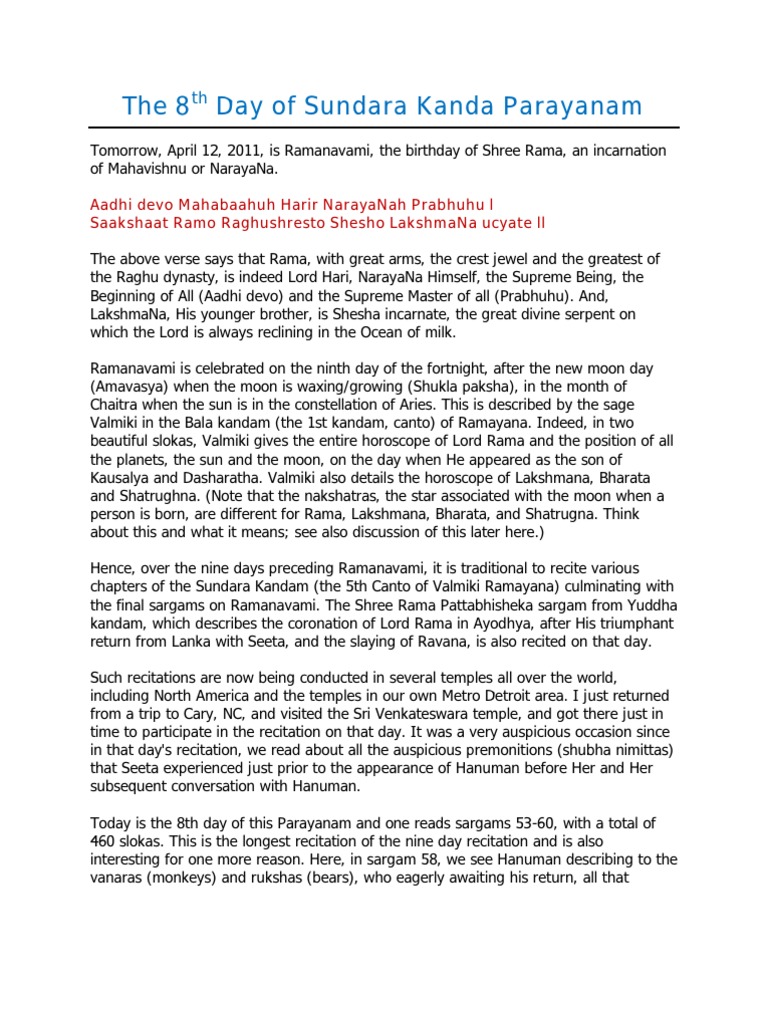 The 8$^{th}$ Day of Sundara Kanda Parayanam

Tomorrow, April 12, 2011, is Ramanavami, the birthday of Shree Rama, an incarnation of Mahavishnu or NarayaNa.

Aadhi devo Mahabaahuh Harir NarayaNah Prabhuhu l
Saakshaat Ramo Raghushresto Shesho LakshmaNa ucyate ll

The above verse says that Rama, with great arms, the crest jewel and the greatest of the Raghu dynasty, is indeed Lord Hari, NarayaNa Himself, the Supreme Being, the Beginning of All (Aadhi devo) and the Supreme Master of all (Prabhuhu). And, LakshmaNa, His younger brother, is Shesha incarnate, the great divine serpent on which the Lord is always reclining in the Ocean of milk.

Ramanavami is celebrated on the ninth day of the fortnight, after the new moon day (Amavasya) when the moon is waxing/growing (Shukla paksha), in the month of Chaitra when the sun is in the constellation of Aries. This is described by the sage Valmiki in the Bala kandam (the 1st kandam, canto) of Ramayana. Indeed, in two beautiful slokas, Valmiki gives the entire horoscope of Lord Rama and the position of all the planets, the sun and the moon, on the day when He appeared as the son of Kausalya and Dasharatha. Valmiki also details the horoscope of Lakshmana, Bharata and Shatrughna. (Note that the nakshatras, the star associated with the moon when a person is born, are different for Rama, Lakshmana, Bharata, and Shatrugna. Think about this and what it means; see also discussion of this later here.)

Hence, over the nine days preceding Ramanavami, it is traditional to recite various chapters of the Sundara Kandam (the 5th Canto of Valmiki Ramayana) culminating with the final sargams on Ramanavami. The Shree Rama Pattabhisheka sargam from Yuddha kandam, which describes the coronation of Lord Rama in Ayodhya, after His triumphant return from Lanka with Seeta, and the slaying of Ravana, is also recited on that day.

Such recitations are now being conducted in several temples all over the world, including North America and the temples in our own Metro Detroit area. I just returned from a trip to Cary, NC, and visited the Sri Venkateswara temple, and got there just in time to participate in the recitation on that day. It was a very auspicious occasion since in that day's recitation, we read about all the auspicious premonitions (shubha nimittas) that Seeta experienced just prior to the appearance of Hanuman before Her and Her subsequent conversation with Hanuman.

Today is the 8th day of this Parayanam and one reads sargams 53-60, with a total of 460 slokas. This is the longest recitation of the nine day recitation and is also interesting for one more reason. Here, in sargam 58, we see Hanuman describing to the vanaras (monkeys) and rukshas (bears), who eagerly awaiting his return, all that